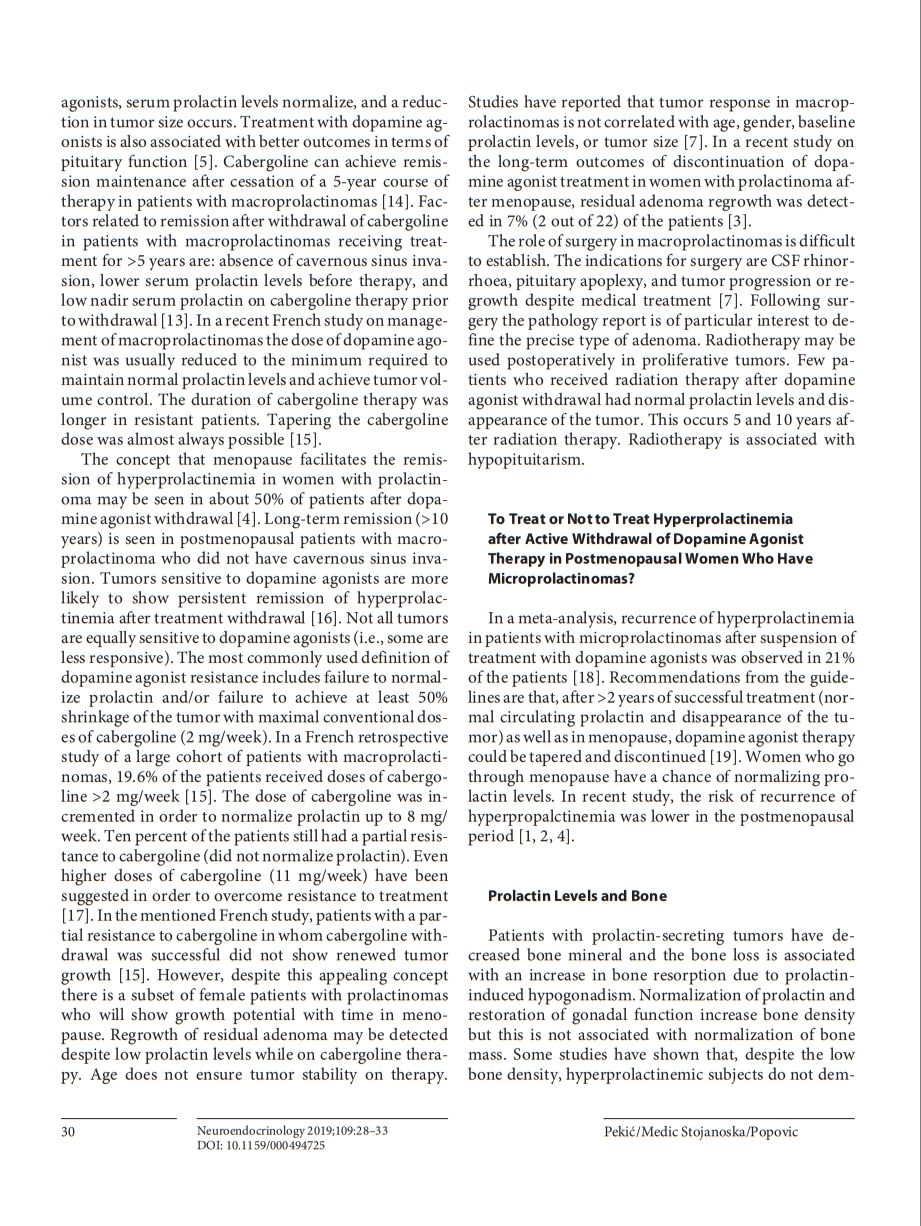 agonists, serum prolactin levels normalize, and a reduction in tumor size occurs. Treatment with dopamine agonists is also associated with better outcomes in terms of pituitary function [5]. Cabergoline can achieve remission maintenance after cessation of a 5-year course of therapy in patients with macroprolactinomas [14]. Factors related to remission after withdrawal of cabergoline in patients with macroprolactinomas receiving treatment for >5 years are: absence of cavernous sinus invasion, lower serum prolactin levels before therapy, and low nadir serum prolactin on cabergoline therapy prior to withdrawal [13]. In a recent French study on management of macroprolactinomas the dose of dopamine agonist was usually reduced to the minimum required to maintain normal prolactin levels and achieve tumor volume control. The duration of cabergoline therapy was longer in resistant patients. Tapering the cabergoline dose was almost always possible [15].

The concept that menopause facilitates the remission of hyperprolactinemia in women with prolactinoma may be seen in about 50% of patients after dopamine agonist withdrawal [4]. Long-term remission (>10 years) is seen in postmenopausal patients with macroprolactinoma who did not have cavernous sinus invasion. Tumors sensitive to dopamine agonists are more likely to show persistent remission of hyperprolactinemia after treatment withdrawal [16]. Not all tumors are equally sensitive to dopamine agonists (i.e., some are less responsive). The most commonly used definition of dopamine agonist resistance includes failure to normalize prolactin and/or failure to achieve at least 50% shrinkage of the tumor with maximal conventional doses of cabergoline (2 mg/week). In a French retrospective study of a large cohort of patients with macroprolactinomas, 19.6% of the patients received doses of cabergoline >2 mg/week [15]. The dose of cabergoline was incremented in order to normalize prolactin up to 8 mg/week. Ten percent of the patients still had a partial resistance to cabergoline (did not normalize prolactin). Even higher doses of cabergoline (11 mg/week) have been suggested in order to overcome resistance to treatment [17]. In the mentioned French study, patients with a partial resistance to cabergoline in whom cabergoline withdrawal was successful did not show renewed tumor growth [15]. However, despite this appealing concept there is a subset of female patients with prolactinomas who will show growth potential with time in menopause. Regrowth of residual adenoma may be detected despite low prolactin levels while on cabergoline therapy. Age does not ensure tumor stability on therapy. Studies have reported that tumor response in macroprolactinomas is not correlated with age, gender, baseline prolactin levels, or tumor size [7]. In a recent study on the long-term outcomes of discontinuation of dopamine agonist treatment in women with prolactinoma after menopause, residual adenoma regrowth was detected in 7% (2 out of 22) of the patients [3].

The role of surgery in macroprolactinomas is difficult to establish. The indications for surgery are CSF rhinorrhoea, pituitary apoplexy, and tumor progression or regrowth despite medical treatment [7]. Following surgery the pathology report is of particular interest to define the precise type of adenoma. Radiotherapy may be used postoperatively in proliferative tumors. Few patients who received radiation therapy after dopamine agonist withdrawal had normal prolactin levels and disappearance of the tumor. This occurs 5 and 10 years after radiation therapy. Radiotherapy is associated with hypopituitarism.

To Treat or Not to Treat Hyperprolactinemia after Active Withdrawal of Dopamine Agonist Therapy in Postmenopausal Women Who Have Microprolactinomas?

In a meta-analysis, recurrence of hyperprolactinemia in patients with microprolactinomas after suspension of treatment with dopamine agonists was observed in 21% of the patients [18]. Recommendations from the guidelines are that, after >2 years of successful treatment (normal circulating prolactin and disappearance of the tumor) as well as in menopause, dopamine agonist therapy could be tapered and discontinued [19]. Women who go through menopause have a chance of normalizing prolactin levels. In recent study, the risk of recurrence of hyperpropalctinemia was lower in the postmenopausal period [1, 2, 4].

Prolactin Levels and Bone

Patients with prolactin-secreting tumors have decreased bone mineral and the bone loss is associated with an increase in bone resorption due to prolactin-induced hypogonadism. Normalization of prolactin and restoration of gonadal function increase bone density but this is not associated with normalization of bone mass. Some studies have shown that, despite the low bone density, hyperprolactinemic subjects do not dem-

30 Neuroendocrinology 2019;109:28–33 DOI: 10.1159/000494725 Pekić/Medic Stojanoska/Popovic